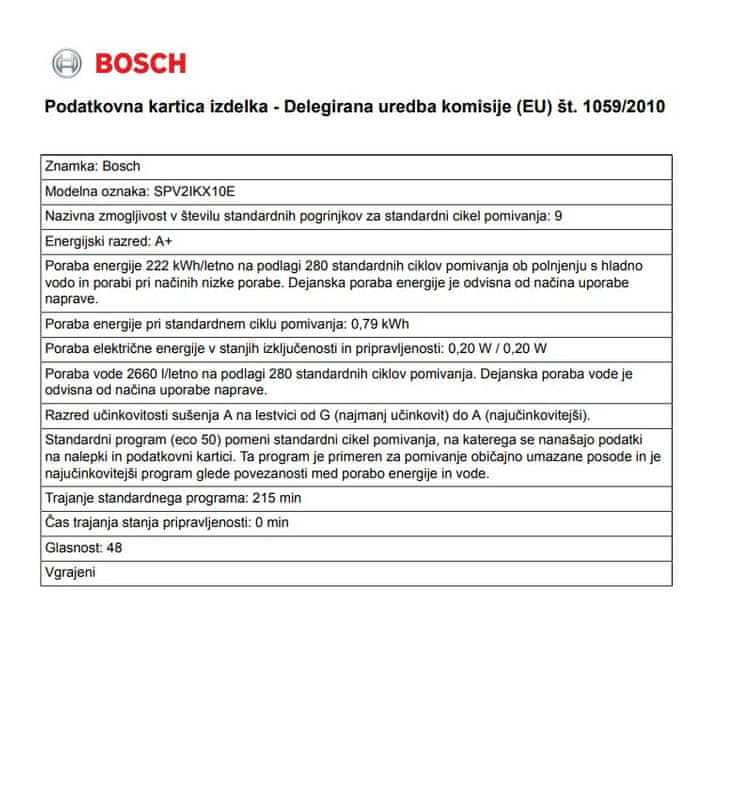 BOSCH

Podatkovna kartica izdelka - Delegirana uredba komisije (EU) št. 1059/2010

| Znamka: Bosch |
|---|
| Modelna oznaka: SPV2IKX10E |
| Nazivna zmogljivost v številu standardnih pogrinjkov za standardni cikel pomivanja: 9 |
| Energijski razred: A+ |
| Poraba energije 222 kWh/letno na podlagi 280 standardnih ciklov pomivanja ob polnjenju s hladno vodo in porabi pri načinih nizke porabe. Dejanska poraba energije je odvisna od načina uporabe naprave. |
| Poraba energije pri standardnem ciklu pomivanja: 0,79 kWh |
| Poraba električne energije v stanjih izključenosti in pripravljenosti: 0,20 W / 0,20 W |
| Poraba vode 2660 l/letno na podlagi 280 standardnih ciklov pomivanja. Dejanska poraba vode je odvisna od načina uporabe naprave. |
| Razred učinkovitosti sušenja A na lestvici od G (najmanj učinkovit) do A (najučinkovitejši). |
| Standardni program (eco 50) pomeni standardni cikel pomivanja, na katerega se nanašajo podatki na nalepki in podatkovni kartici. Ta program je primeren za pomivanje običajno umazane posode in je najučinkovitejši program glede povezanosti med porabo energije in vode. |
| Trajanje standardnega programa: 215 min |
| Čas trajanja stanja pripravljenosti: 0 min |
| Glasnost: 48 |
| Vgrajeni |